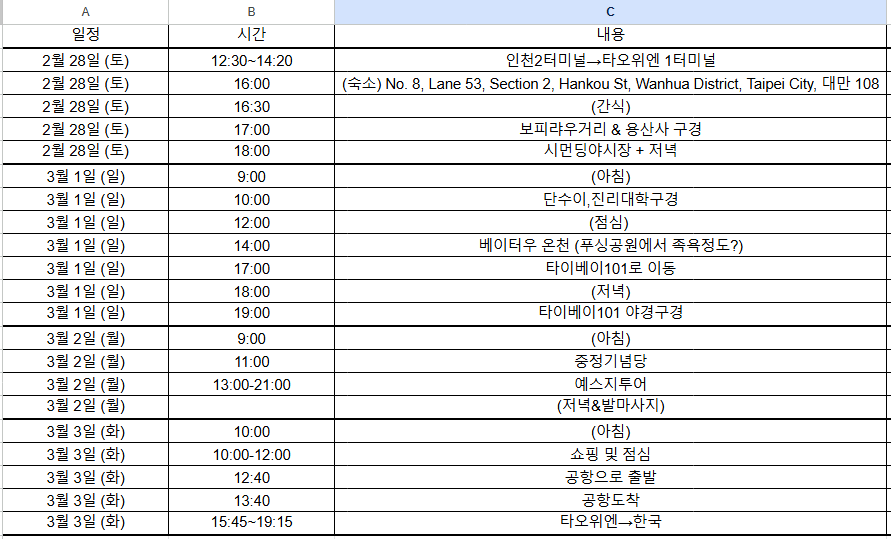 | A | B | C |
|---|---|---|
| 일정 | 시간 | 내용 |
| 2월 28일 (토) | 12:30~14:20 | 인천2터미널→타오위엔 1터미널 |
| 2월 28일 (토) | 16:00 | (숙소) No. 8, Lane 53, Section 2, Hankou St, Wanhua District, Taipei City, 대만 108 |
| 2월 28일 (토) | 16:30 | (간식) |
| 2월 28일 (토) | 17:00 | 보피랴우거리 & 용산사 구경 |
| 2월 28일 (토) | 18:00 | 시먼딩야시장 + 저녁 |
| 3월 1일 (일) | 9:00 | (아침) |
| 3월 1일 (일) | 10:00 | 단수이,진리대학구경 |
| 3월 1일 (일) | 12:00 | (점심) |
| 3월 1일 (일) | 14:00 | 베이터우 온천 (푸싱공원에서 족욕정도?) |
| 3월 1일 (일) | 17:00 | 타이베이101로 이동 |
| 3월 1일 (일) | 18:00 | (저녁) |
| 3월 1일 (일) | 19:00 | 타이베이101 야경구경 |
| 3월 2일 (월) | 9:00 | (아침) |
| 3월 2일 (월) | 11:00 | 중정기념당 |
| 3월 2일 (월) | 13:00-21:00 | 예스지투어 |
| 3월 2일 (월) | | (저녁&발마사지) |
| 3월 3일 (화) | 10:00 | (아침) |
| 3월 3일 (화) | 10:00-12:00 | 쇼핑 및 점심 |
| 3월 3일 (화) | 12:40 | 공항으로 출발 |
| 3월 3일 (화) | 13:40 | 공항도착 |
| 3월 3일 (화) | 15:45~19:15 | 타오위엔→한국 |